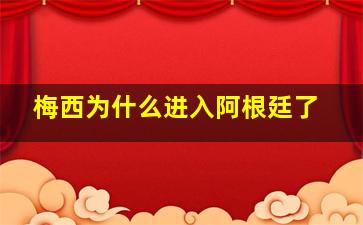 梅西为什么进入阿根廷了